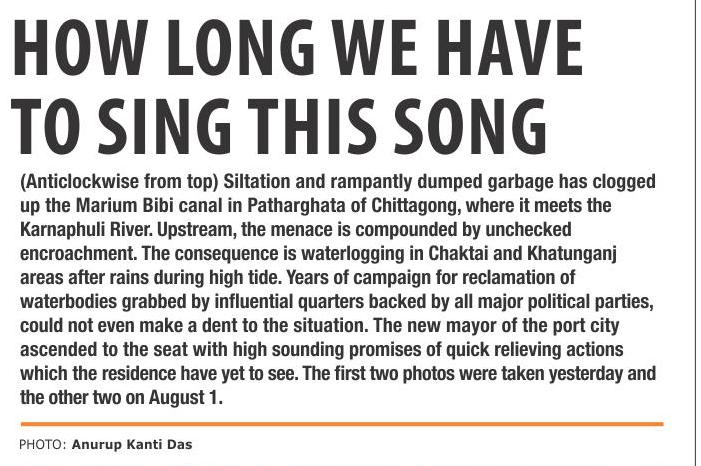 HOW LONG WE HAVE TO SING THIS SONG

(Anticlockwise from top) Siltation and rampantly dumped garbage has clogged up the Marium Bibi canal in Patharghata of Chittagong, where it meets the Karnaphuli River. Upstream, the menace is compounded by unchecked encroachment. The consequence is waterlogging in Chaktai and Khatunganj areas after rains during high tide. Years of campaign for reclamation of waterbodies grabbed by influential quarters backed by all major political parties, could not even make a dent to the situation. The new mayor of the port city ascended to the seat with high sounding promises of quick relieving actions which the residence have yet to see. The first two photos were taken yesterday and the other two on August 1.

PHOTO: Anurup Kanti Das